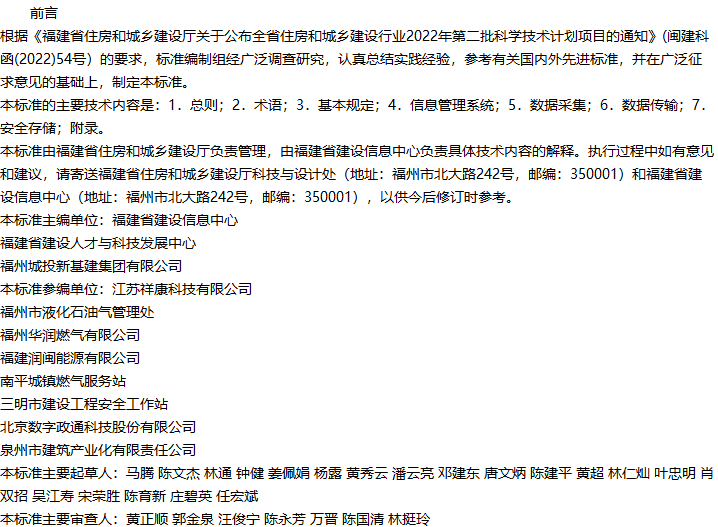 前言

根据《福建省住房和城乡建设厅关于公布全省住房和城乡建设行业2022年第二批科学技术计划项目的通知》(闽建科函(2022)54号）的要求，标准编制组经广泛调查研究，认真总结实践经验，参考有关国内外先进标准，并在广泛征求意见的基础上，制定本标准。

本标准的主要技术内容是：1．总则；2．术语；3．基本规定；4．信息管理系统；5．数据采集；6．数据传输；7．安全存储；附录。

本标准由福建省住房和城乡建设厅负责管理，由福建省建设信息中心负责具体技术内容的解释。执行过程中如有意见和建议，请寄送福建省住房和城乡建设厅科技与设计处（地址：福州市北大路242号，邮编：350001）和福建省建设信息中心（地址：福州市北大路242号，邮编：350001），以供今后修订时参考。

本标准主编单位：福建省建设信息中心

福建省建设人才与科技发展中心

福州城投新基建集团有限公司

本标准参编单位：江苏祥康科技有限公司

福州市液化石油气管理处

福州华润燃气有限公司

福建润闽能源有限公司

南平城镇燃气服务站

三明市建设工程安全工作站

北京数字政通科技股份有限公司

泉州市建筑产业化有限责任公司

本标准主要起草人：马腾 陈文杰 林通 钟健 姜佩娟 杨露 黄秀云 潘云亮 邓建东 唐文炳 陈建平 黄超 林仁灿 叶忠明 肖双招 吴江寿 宋荣胜 陈育新 庄碧英 任宏斌

本标准主要审查人：黄正顺 郭金泉 汪俊宁 陈永芳 万晋 陈国清 林挺玲